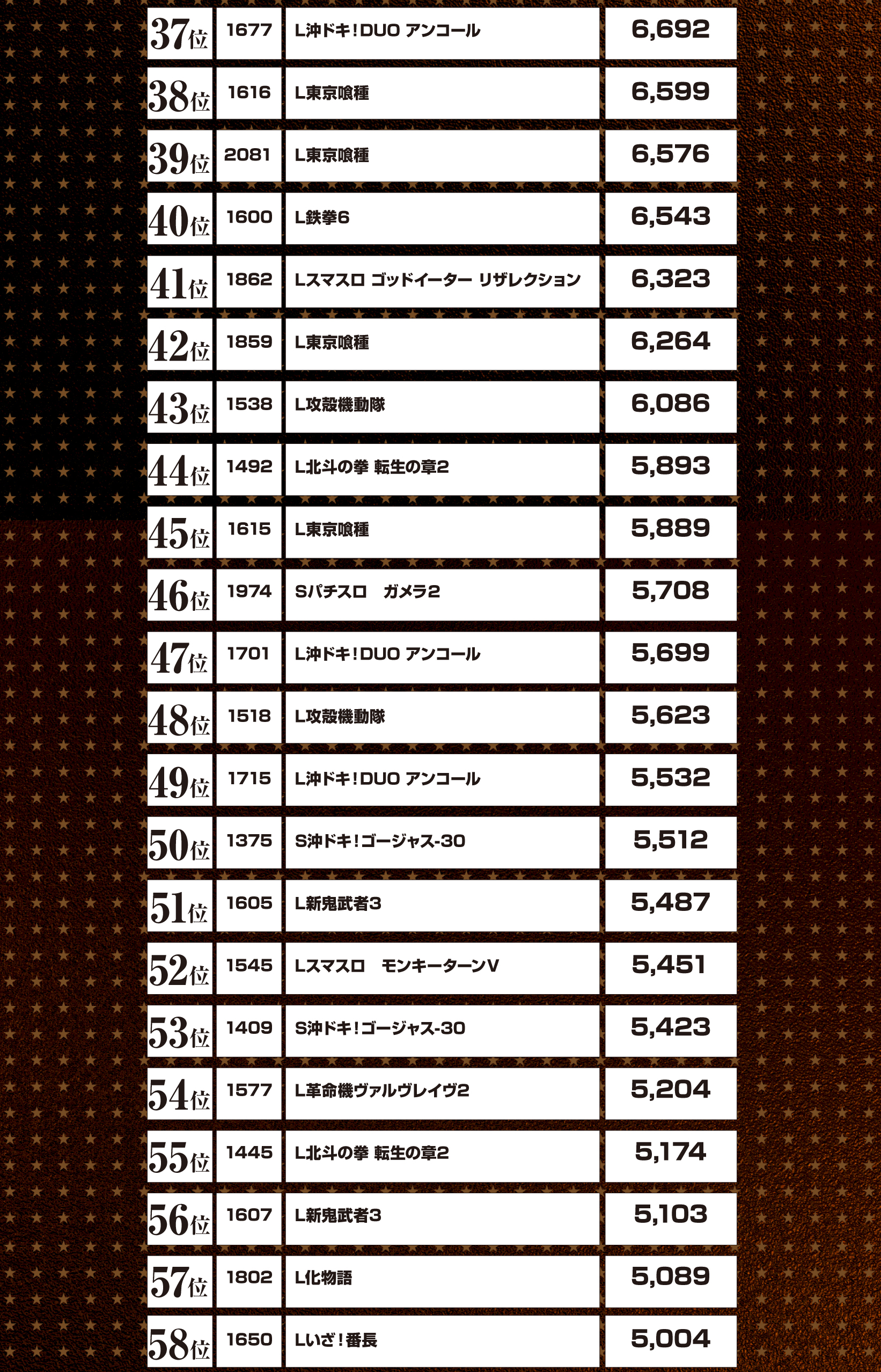 | 37位 | 1677 | L沖ドキ！DUO アンコール | 6,692 |
|---|---|---|---|
| 38位 | 1616 | L東京喰種 | 6,599 |
| 39位 | 2081 | L東京喰種 | 6,576 |
| 40位 | 1600 | L鉄拳6 | 6,543 |
| 41位 | 1862 | Lスマスロ ゴッドイーター リザレクション | 6,323 |
| 42位 | 1859 | L東京喰種 | 6,264 |
| 43位 | 1538 | L攻殻機動隊 | 6,086 |
| 44位 | 1492 | L北斗の拳 転生の章2 | 5,893 |
| 45位 | 1615 | L東京喰種 | 5,889 |
| 46位 | 1974 | Sパチスロ　ガメラ2 | 5,708 |
| 47位 | 1701 | L沖ドキ！DUO アンコール | 5,699 |
| 48位 | 1518 | L攻殻機動隊 | 5,623 |
| 49位 | 1715 | L沖ドキ！DUO アンコール | 5,532 |
| 50位 | 1375 | S沖ドキ！ゴージャス-30 | 5,512 |
| 51位 | 1605 | L新鬼武者3 | 5,487 |
| 52位 | 1545 | Lスマスロ　モンキーターンV | 5,451 |
| 53位 | 1409 | S沖ドキ！ゴージャス-30 | 5,423 |
| 54位 | 1577 | L革命機ヴァルヴレイヴ2 | 5,204 |
| 55位 | 1445 | L北斗の拳 転生の章2 | 5,174 |
| 56位 | 1607 | L新鬼武者3 | 5,103 |
| 57位 | 1802 | L化物語 | 5,089 |
| 58位 | 1650 | Lいざ！番長 | 5,004 |